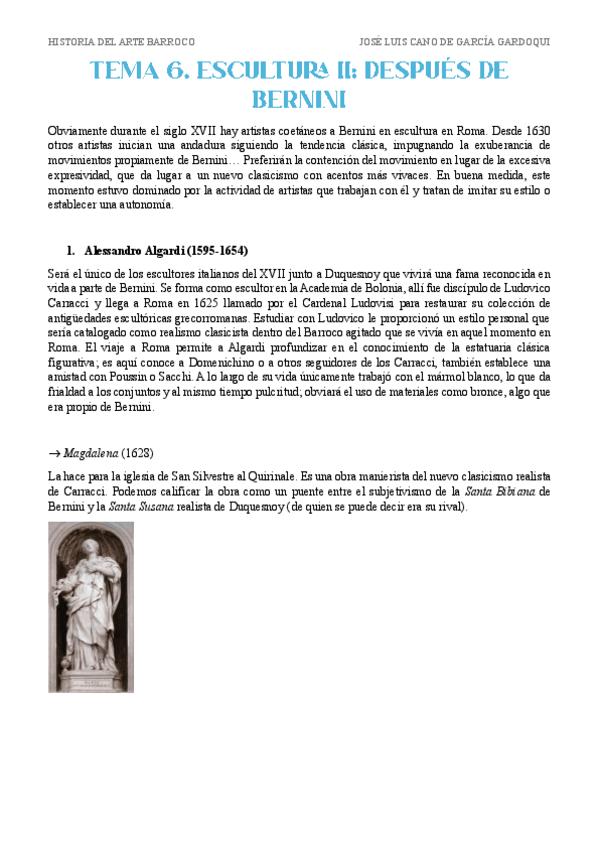 HISTORIA DEL ARTE BARROCO

JOSÉ LUIS CANO DE GARCÍA GARDOQUI

TEMA 6. ESCULTURA II: DESPUÉS DE BERNINI

Obviamente durante el siglo XVII hay artistas coetáneos a Bernini en escultura en Roma. Desde 1630 otros artistas inician una andadura siguiendo la tendencia clásica, impugnando la exuberancia de movimientos propiamente de Bernini… Preferirán la contención del movimiento en lugar de la excesiva expresividad, que da lugar a un nuevo clasicismo con acentos más vivaces. En buena medida, este momento estuvo dominado por la actividad de artistas que trabajan con él y tratan de imitar su estilo o establecer una autonomía.

1. Alessandro Algardi (1595-1654)

Será el único de los escultores italianos del XVII junto a Duquesnoy que vivirá una fama reconocida en vida a parte de Bernini. Se forma como escultor en la Academia de Bolonia, allí fue discípulo de Ludovico Carracci y llega a Roma en 1625 llamado por el Cardenal Ludovisi para restaurar su colección de antigüedades escultóricas grecorromanas. Estudiar con Ludovico le proporcionó un estilo personal que sería catalogado como realismo clasicista dentro del Barroco agitado que se vivía en aquel momento en Roma. El viaje a Roma permite a Algardi profundizar en el conocimiento de la estatuaria clásica figurativa; es aquí conoce a Domenichino o a otros seguidores de los Carracci, también establece una amistad con Poussin o Sacchi. A lo largo de su vida únicamente trabajó con el mármol blanco, lo que da frialdad a los conjuntos y al mismo tiempo pulcritud; obviará el uso de materiales como bronce, algo que era propio de Bernini.

→ Magdalena (1628)

La hace para la iglesia de San Silvestre al Quirinale. Es una obra manierista del nuevo clasicismo realista de Carracci. Podemos calificar la obra como un puente entre el subjetivismo de la Santa Bibiana de Bernini y la Santa Susana realista de Duquesnoy (de quien se puede decir era su rival).